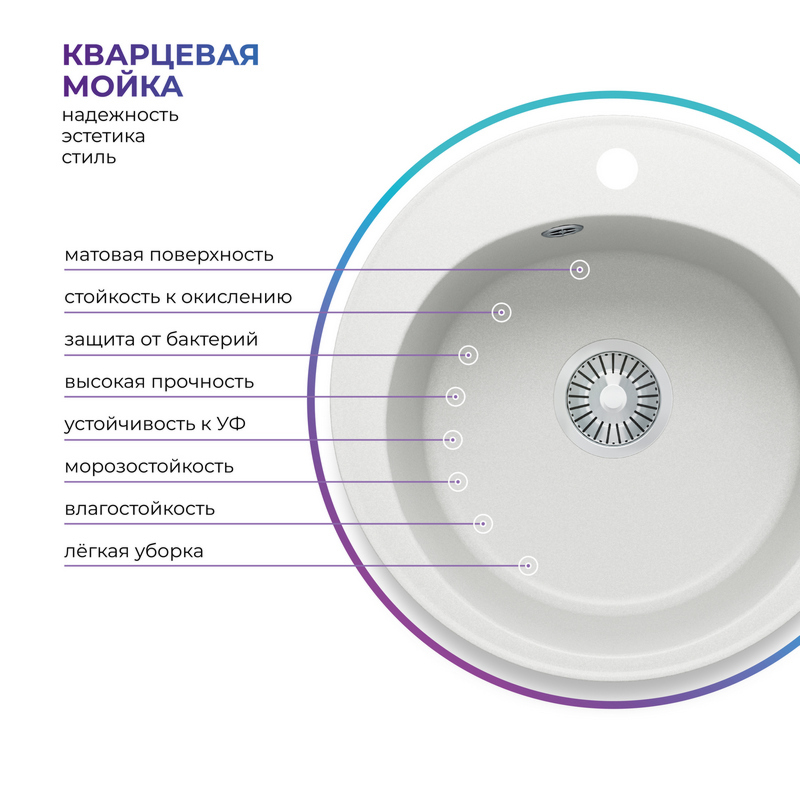 КВАРЦЕВАЯ
МОЙКА
надежность
эстетика
стиль

матовая поверхность

стойкость к окислению

защита от бактерий

высокая прочность

устойчивость к УФ

морозостойкость

влагостойкость

лёгкая уборка